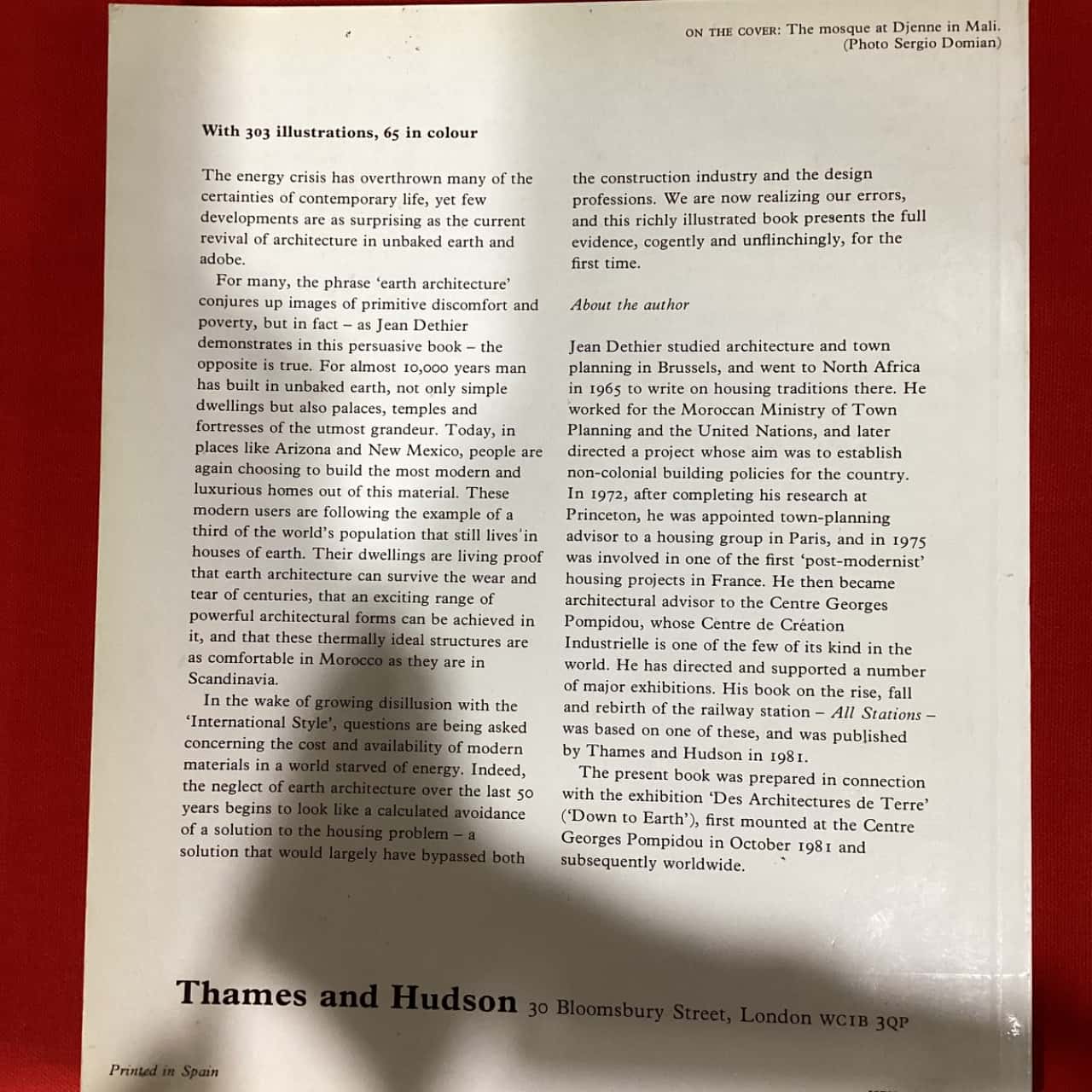 ON THE COVER: The mosque at Djenne in Mali. (Photo Sergio Domian)

With 303 illustrations, 65 in colour

The energy crisis has overthrown many of the certainties of contemporary life, yet few developments are as surprising as the current revival of architecture in unbaked earth and adobe.

For many, the phrase 'earth architecture' conjures up images of primitive discomfort and poverty, but in fact – as Jean Dethier demonstrates in this persuasive book – the opposite is true. For almost 10,000 years man has built in unbaked earth, not only simple dwellings but also palaces, temples and fortresses of the utmost grandeur. Today, in places like Arizona and New Mexico, people are again choosing to build the most modern and luxurious homes out of this material. These modern users are following the example of a third of the world's population that still lives in houses of earth. Their dwellings are living proof that earth architecture can survive the wear and tear of centuries, that an exciting range of powerful architectural forms can be achieved in it, and that these thermally ideal structures are as comfortable in Morocco as they are in Scandinavia.

In the wake of growing disillusion with the 'International Style', questions are being asked concerning the cost and availability of modern materials in a world starved of energy. Indeed, the neglect of earth architecture over the last 50 years begins to look like a calculated avoidance of a solution to the housing problem – a solution that would largely have bypassed both the construction industry and the design professions. We are now realizing our errors, and this richly illustrated book presents the full evidence, cogently and unflinchingly, for the first time.

About the author

Jean Dethier studied architecture and town planning in Brussels, and went to North Africa in 1965 to write on housing traditions there. He worked for the Moroccan Ministry of Town Planning and the United Nations, and later directed a project whose aim was to establish non-colonial building policies for the country. In 1972, after completing his research at Princeton, he was appointed town-planning advisor to a housing group in Paris, and in 1975 was involved in one of the first 'post-modernist' housing projects in France. He then became architectural advisor to the Centre Georges Pompidou, whose Centre de Création Industrielle is one of the few of its kind in the world. He has directed and supported a number of major exhibitions. His book on the rise, fall and rebirth of the railway station – All Stations – was based on one of these, and was published by Thames and Hudson in 1981.

The present book was prepared in connection with the exhibition 'Des Architectures de Terre' ('Down to Earth'), first mounted at the Centre Georges Pompidou in October 1981 and subsequently worldwide.

Thames and Hudson 30 Bloomsbury Street, London WC1B 3QP

Printed in Spain